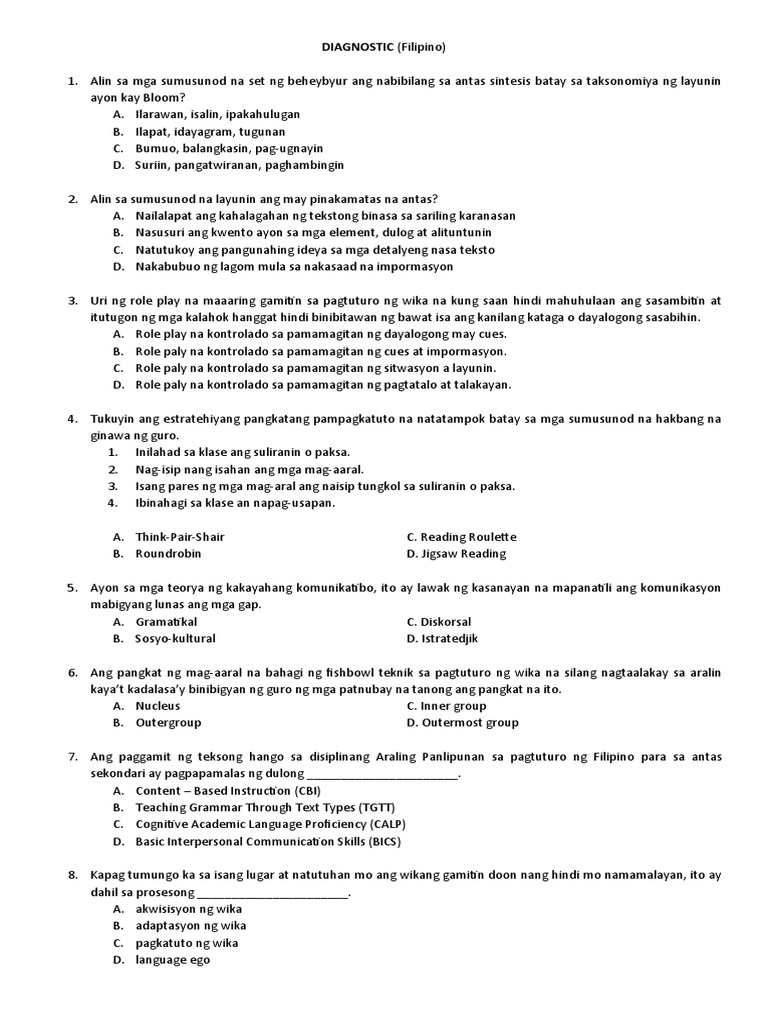 DIAGNOSTIC (Filipino)

1. Alin sa mga sumusunod na set ng beheybyur ang nabibilang sa antas sintesis batay sa taksonomiya ng layunin ayon kay Bloom?
A. Ilarawan, isalin, ipakahulugan
B. Ilapat, idayagram, tugunan
C. Bumuo, balangkasin, pag-ugnayin
D. Suriin, pangatwiranan, paghambingin

2. Alin sa sumusunod na layunin ang may pinakamatas na antas?
A. Nailalapat ang kahalagahan ng tekstong binasa sa sariling karanasan
B. Nasusuri ang kwento ayon sa mga element, dulog at alituntunin
C. Natutukoy ang pangunahing ideya sa mga detalyeng nasa teksto
D. Nakabubuo ng lagom mula sa nakasaad na impormasyon

3. Uri ng role play na maaaring gamitin sa pagtuturo ng wika na kung saan hindi mahuhulaan ang sasambitin at itutugon ng mga kalahok hanggat hindi binibitawan ng bawat isa ang kanilang kataga o dayalogong sasabihin.
A. Role play na kontrolado sa pamamagitan ng dayalogong may cues.
B. Role paly na kontrolado sa pamamagitan ng cues at impormasyon.
C. Role paly na kontrolado sa pamamagitan ng sitwasyon a layunin.
D. Role paly na kontrolado sa pamamagitan ng pagtatalo at talakayan.

4. Tukuyin ang estratehiyang pangkatang pampagkatuto na natatampok batay sa mga sumusunod na hakbang na ginawa ng guro.
1. Inilahad sa klase ang suliranin o paksa.
2. Nag-isip nang isahan ang mga mag-aaral.
3. Isang pares ng mga mag-aral ang naisip tungkol sa suliranin o paksa.
4. Ibinahagi sa klase an napag-usapan.

A. Think-Pair-Shair
B. Roundrobin
C. Reading Roulette
D. Jigsaw Reading

5. Ayon sa mga teorya ng kakayahang komunikatibo, ito ay lawak ng kasanayan na mapanatili ang komunikasyon mabigyang lunas ang mga gap.
A. Gramatikal
B. Sosyo-kultural
C. Diskorsal
D. Istratedjik

6. Ang pangkat ng mag-aaral na bahagi ng fishbowl teknik sa pagtuturo ng wika na silang nagtaalakay sa aralin kaya't kadalasa'y binibigyan ng guro ng mga patnubay na tanong ang pangkat na ito.
A. Nucleus
B. Outergroup
C. Inner group
D. Outermost group

7. Ang paggamit ng teksong hango sa disiplinang Araling Panlipunan sa pagtuturo ng Filipino para sa antas sekondari ay pagpapamalas ng dulong ________________________.
A. Content – Based Instruction (CBI)
B. Teaching Grammar Through Text Types (TGTT)
C. Cognitive Academic Language Proficiency (CALP)
D. Basic Interpersonal Communication Skills (BICS)

8. Kapag tumungo ka sa isang lugar at natutuhan mo ang wikang gamitin doon nang hindi mo namamalayan, ito ay dahil sa prosesong ________________________.
A. akwisisyon ng wika
B. adaptasyon ng wika
C. pagkatuto ng wika
D. language ego